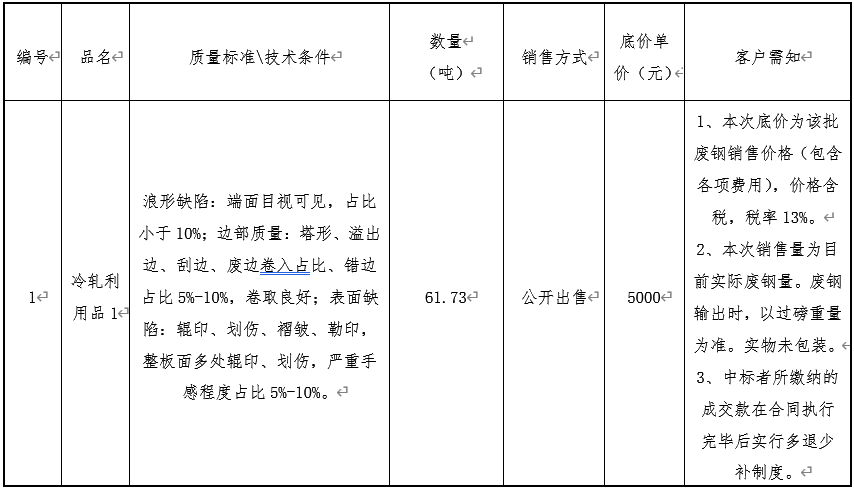 | 编号 | 品名 | 质量标准\技术条件 | 数量（吨） | 销售方式 | 底价单价（元） | 客户需知 |
|---|---|---|---|---|---|---|
| 1 | 冷轧利用品 1 | 浪形缺陷：端面目视可见，占比小于 10%；边部质量：塔形、溢出边、刮边、废边卷入占比、错边占比 5%-10%，卷取良好；表面缺陷：辊印、划伤、褶皱、勒印，整板面多处辊印、划伤，严重手感程度占比 5%-10%。 | 61.73 | 公开出售 | 5000 | 1、本次底价为该批废钢销售价格（包含各项费用），价格含税，税率 13%。 2、本次销售量为目前实际废钢量。废钢输出时，以过磅重量为准。实物未包装。 3、中标者所缴纳的成交款在合同执行完毕后实行多退少补制度。 |